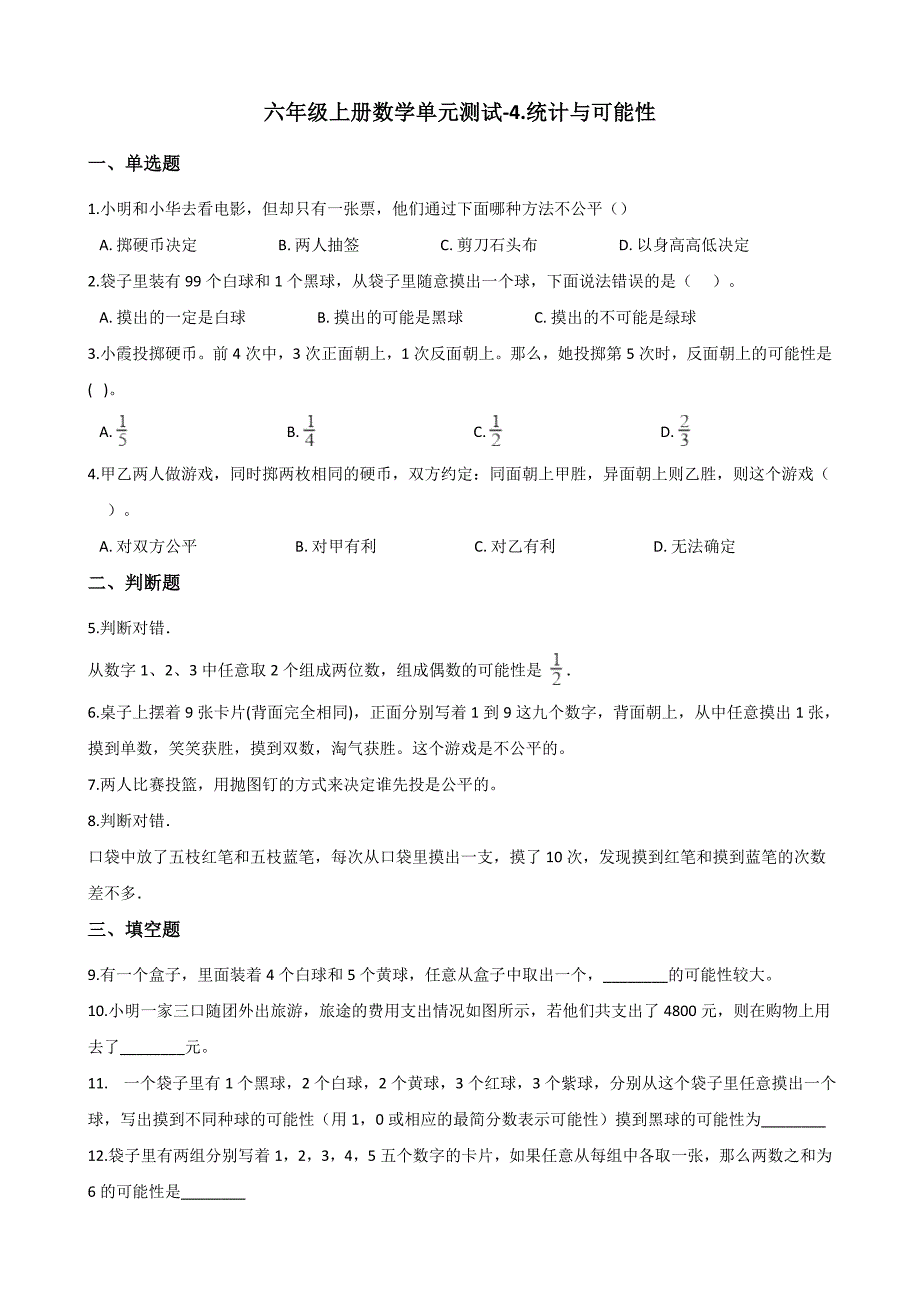 六年级上册数学单元测试-4.统计与可能性

一、单选题

1.小明和小华去看电影，但却只有一张票，他们通过下面哪种方法不公平（）

A. 掷硬币决定　　B. 两人抽签　　C. 剪刀石头布　　D. 以身高高低决定

2.袋子里装有 99 个白球和 1 个黑球，从袋子里随意摸出一个球，下面说法错误的是（　）。

A. 摸出的一定是白球　　B. 摸出的可能是黑球　　C. 摸出的不可能是绿球

3.小霞投掷硬币。前 4 次中，3 次正面朝上，1 次反面朝上。那么，她投掷第 5 次时，反面朝上的可能性是（ ）。

A. $\frac{1}{5}$　　B. $\frac{1}{4}$　　C. $\frac{1}{2}$　　D. $\frac{2}{3}$

4.甲乙两人做游戏，同时掷两枚相同的硬币，双方约定：同面朝上甲胜，异面朝上则乙胜，则这个游戏（　）。

A. 对双方公平　　B. 对甲有利　　C. 对乙有利　　D. 无法确定

二、判断题

5.判断对错.

从数字 1、2、3 中任意取 2 个组成两位数，组成偶数的可能性是 $\frac{1}{2}$.

6.桌子上摆着 9 张卡片(背面完全相同)，正面分别写着 1 到 9 这九个数字，背面朝上，从中任意摸出 1 张，摸到单数，笑笑获胜，摸到双数，淘气获胜。这个游戏是不公平的。

7.两人比赛投篮，用抛图钉的方式来决定谁先投是公平的。

8.判断对错.

口袋中放了五枝红笔和五枝蓝笔，每次从口袋里摸出一支，摸了 10 次，发现摸到红笔和摸到蓝笔的次数差不多.

三、填空题

9.有一个盒子，里面装着 4 个白球和 5 个黄球，任意从盒子中取出一个，________的可能性较大。

10.小明一家三口随团外出旅游，旅途的费用支出情况如图所示，若他们共支出了 4800 元，则在购物上用去了________元。

11.　一个袋子里有 1 个黑球，2 个白球，2 个黄球，3 个红球，3 个紫球，分别从这个袋子里任意摸出一个球，写出摸到不同种球的可能性（用 1，0 或相应的最简分数表示可能性）摸到黑球的可能性为________

12.袋子里有两组分别写着 1，2，3，4，5 五个数字的卡片，如果任意从每组中各取一张，那么两数之和为 6 的可能性是________